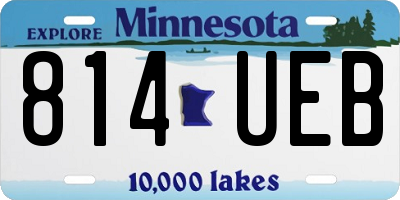 EXPLORE Minnesota

814 UEB

10,000 lakes